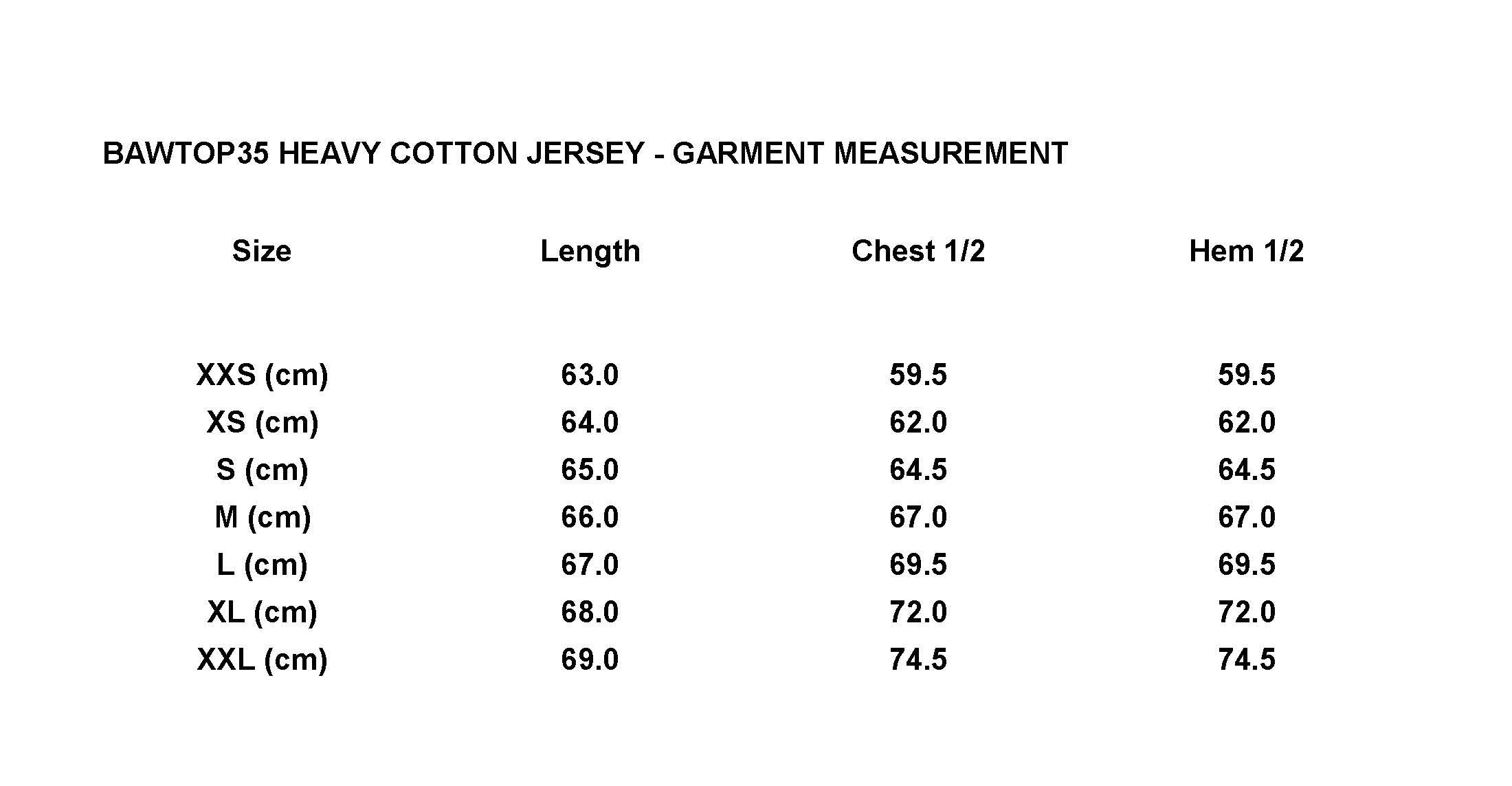 BAWTOP35 HEAVY COTTON JERSEY - GARMENT MEASUREMENT

| Size | Length | Chest 1/2 | Hem 1/2 |
|---|---|---|---|
| XXS (cm) | 63.0 | 59.5 | 59.5 |
| XS (cm) | 64.0 | 62.0 | 62.0 |
| S (cm) | 65.0 | 64.5 | 64.5 |
| M (cm) | 66.0 | 67.0 | 67.0 |
| L (cm) | 67.0 | 69.5 | 69.5 |
| XL (cm) | 68.0 | 72.0 | 72.0 |
| XXL (cm) | 69.0 | 74.5 | 74.5 |